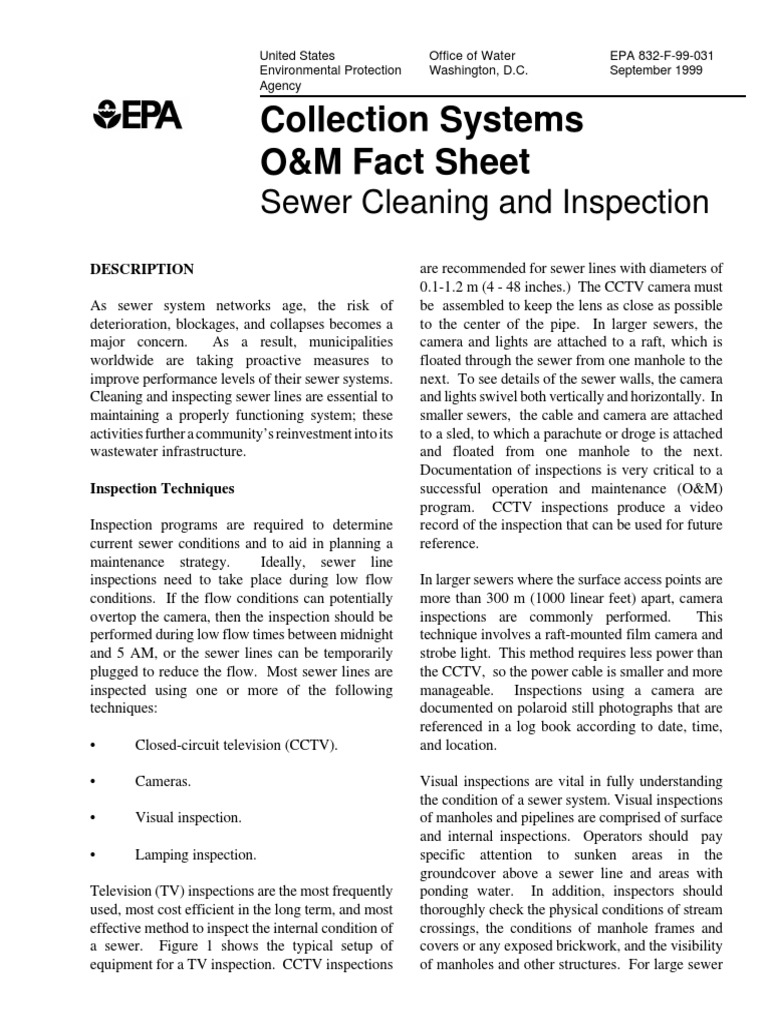 United States Environmental Protection Agency

Office of Water Washington, D.C.

EPA 832-F-99-031 September 1999

EPA

Collection Systems O&M Fact Sheet

Sewer Cleaning and Inspection

DESCRIPTION

As sewer system networks age, the risk of deterioration, blockages, and collapses becomes a major concern. As a result, municipalities worldwide are taking proactive measures to improve performance levels of their sewer systems. Cleaning and inspecting sewer lines are essential to maintaining a properly functioning system; these activities further a community's reinvestment into its wastewater infrastructure.

Inspection Techniques

Inspection programs are required to determine current sewer conditions and to aid in planning a maintenance strategy. Ideally, sewer line inspections need to take place during low flow conditions. If the flow conditions can potentially overtop the camera, then the inspection should be performed during low flow times between midnight and 5 AM, or the sewer lines can be temporarily plugged to reduce the flow. Most sewer lines are inspected using one or more of the following techniques:

• Closed-circuit television (CCTV).

• Cameras.

• Visual inspection.

• Lamping inspection.

Television (TV) inspections are the most frequently used, most cost efficient in the long term, and most effective method to inspect the internal condition of a sewer. Figure 1 shows the typical setup of equipment for a TV inspection. CCTV inspections are recommended for sewer lines with diameters of 0.1-1.2 m (4 - 48 inches.) The CCTV camera must be assembled to keep the lens as close as possible to the center of the pipe. In larger sewers, the camera and lights are attached to a raft, which is floated through the sewer from one manhole to the next. To see details of the sewer walls, the camera and lights swivel both vertically and horizontally. In smaller sewers, the cable and camera are attached to a sled, to which a parachute or droge is attached and floated from one manhole to the next. Documentation of inspections is very critical to a successful operation and maintenance (O&M) program. CCTV inspections produce a video record of the inspection that can be used for future reference.

In larger sewers where the surface access points are more than 300 m (1000 linear feet) apart, camera inspections are commonly performed. This technique involves a raft-mounted film camera and strobe light. This method requires less power than the CCTV, so the power cable is smaller and more manageable. Inspections using a camera are documented on polaroid still photographs that are referenced in a log book according to date, time, and location.

Visual inspections are vital in fully understanding the condition of a sewer system. Visual inspections of manholes and pipelines are comprised of surface and internal inspections. Operators should pay specific attention to sunken areas in the groundcover above a sewer line and areas with ponding water. In addition, inspectors should thoroughly check the physical conditions of stream crossings, the conditions of manhole frames and covers or any exposed brickwork, and the visibility of manholes and other structures. For large sewer